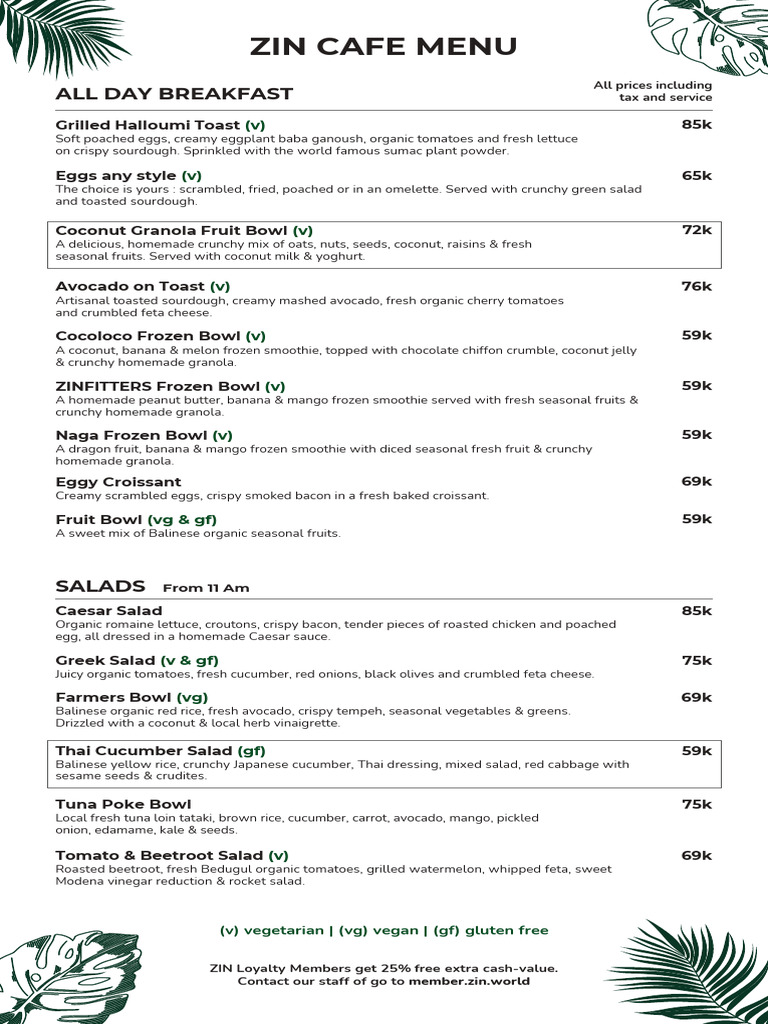 ZIN CAFE MENU

ALL DAY BREAKFAST

All prices including tax and service

Grilled Halloumi Toast (v) 85k
Soft poached eggs, creamy eggplant baba ganoush, organic tomatoes and fresh lettuce on crispy sourdough. Sprinkled with the world famous sumac plant powder.

Eggs any style (v) 65k
The choice is yours : scrambled, fried, poached or in an omelette. Served with crunchy green salad and toasted sourdough.

Coconut Granola Fruit Bowl (v) 72k
A delicious, homemade crunchy mix of oats, nuts, seeds, coconut, raisins & fresh seasonal fruits. Served with coconut milk & yoghurt.

Avocado on Toast (v) 76k
Artisanal toasted sourdough, creamy mashed avocado, fresh organic cherry tomatoes and crumbled feta cheese.

Cocoloco Frozen Bowl (v) 59k
A coconut, banana & melon frozen smoothie, topped with chocolate chiffon crumble, coconut jelly & crunchy homemade granola.

ZINFITTERS Frozen Bowl (v) 59k
A homemade peanut butter, banana & mango frozen smoothie served with fresh seasonal fruits & crunchy homemade granola.

Naga Frozen Bowl (v) 59k
A dragon fruit, banana & mango frozen smoothie with diced seasonal fresh fruit & crunchy homemade granola.

Eggy Croissant 69k
Creamy scrambled eggs, crispy smoked bacon in a fresh baked croissant.

Fruit Bowl (vg & gf) 59k
A sweet mix of Balinese organic seasonal fruits.

SALADS From 11 Am

Caesar Salad 85k
Organic romaine lettuce, croutons, crispy bacon, tender pieces of roasted chicken and poached egg, all dressed in a homemade Caesar sauce.

Greek Salad (v & gf) 75k
Juicy organic tomatoes, fresh cucumber, red onions, black olives and crumbled feta cheese.

Farmers Bowl (vg) 69k
Balinese organic red rice, fresh avocado, crispy tempeh, seasonal vegetables & greens. Drizzled with a coconut & local herb vinaigrette.

Thai Cucumber Salad (gf) 59k
Balinese yellow rice, crunchy Japanese cucumber, Thai dressing, mixed salad, red cabbage with sesame seeds & crudites.

Tuna Poke Bowl 75k
Local fresh tuna loin tataki, brown rice, cucumber, carrot, avocado, mango, pickled onion, edamame, kale & seeds.

Tomato & Beetroot Salad (v) 69k
Roasted beetroot, fresh Bedugul organic tomatoes, grilled watermelon, whipped feta, sweet Modena vinegar reduction & rocket salad.

(v) vegetarian | (vg) vegan | (gf) gluten free

ZIN Loyalty Members get 25% free extra cash-value.
Contact our staff of go to member.zin.world